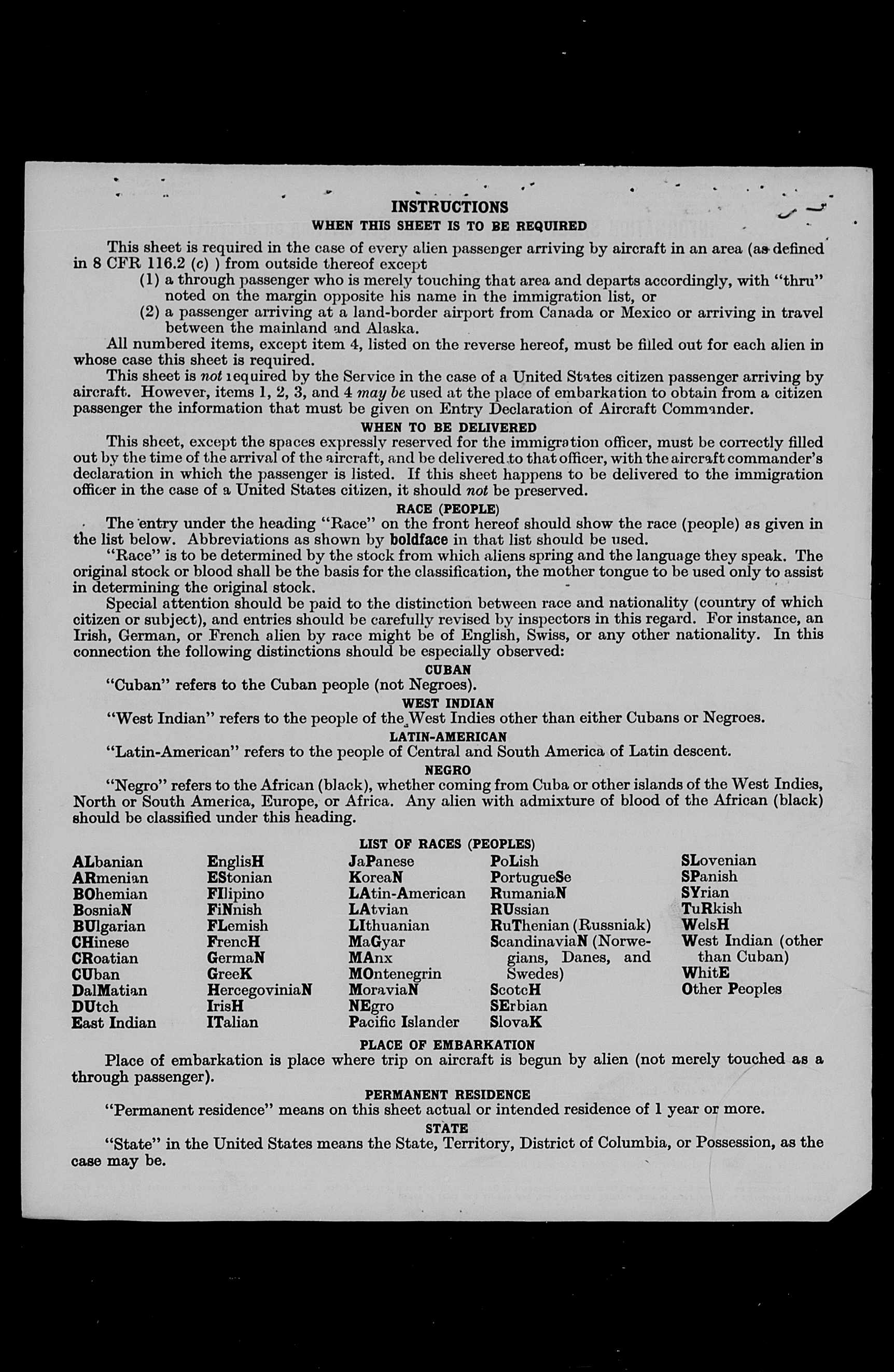 INSTRUCTIONS

WHEN THIS SHEET IS TO BE REQUIRED

This sheet is required in the case of every alien passenger arriving by aircraft in an area (as defined in 8 CFR 116.2 (c) ) from outside thereof except

(1) a through passenger who is merely touching that area and departs accordingly, with "thru" noted on the margin opposite his name in the immigration list, or

(2) a passenger arriving at a land-border airport from Canada or Mexico or arriving in travel between the mainland and Alaska.

All numbered items, except item 4, listed on the reverse hereof, must be filled out for each alien in whose case this sheet is required.

This sheet is not required by the Service in the case of a United States citizen passenger arriving by aircraft. However, items 1, 2, 3, and 4 may be used at the place of embarkation to obtain from a citizen passenger the information that must be given on Entry Declaration of Aircraft Commander.

WHEN TO BE DELIVERED

This sheet, except the spaces expressly reserved for the immigration officer, must be correctly filled out by the time of the arrival of the aircraft, and be delivered to that officer, with the aircraft commander's declaration in which the passenger is listed. If this sheet happens to be delivered to the immigration officer in the case of a United States citizen, it should not be preserved.

RACE (PEOPLE)

The entry under the heading "Race" on the front hereof should show the race (people) as given in the list below. Abbreviations as shown by boldface in that list should be used.

"Race" is to be determined by the stock from which aliens spring and the language they speak. The original stock or blood shall be the basis for the classification, the mother tongue to be used only to assist in determining the original stock.

Special attention should be paid to the distinction between race and nationality (country of which citizen or subject), and entries should be carefully revised by inspectors in this regard. For instance, an Irish, German, or French alien by race might be of English, Swiss, or any other nationality. In this connection the following distinctions should be especially observed:

CUBAN

"Cuban" refers to the Cuban people (not Negroes).

WEST INDIAN

"West Indian" refers to the people of the West Indies other than either Cubans or Negroes.

LATIN-AMERICAN

"Latin-American" refers to the people of Central and South America of Latin descent.

NEGRO

"Negro" refers to the African (black), whether coming from Cuba or other islands of the West Indies, North or South America, Europe, or Africa. Any alien with admixture of blood of the African (black) should be classified under this heading.

LIST OF RACES (PEOPLES)

ALbanian
ARmenian
BOhemian
BosniaN
BUlgarian
CHinese
CRoatian
CUban
DalMatian
DUtch
East Indian

EnglisH
EStonian
FIlipino
FiNnish
FLemish
FrencH
GermaN
GreeK
HercegoviniaN
IrisH
ITalian

JaPanese
KoreaN
LAtin-American
LAtvian
LIthuanian
MaGyar
MAnx
MOntenegrin
MoraviaN
NEgro
Pacific Islander

PoLish
PortugueSe
RumaniaN
RUssian
RuThenian (Russniak)
ScandinaviaN (Norwegians, Danes, and Swedes)
ScotcH
SErbian
SlovaK

SLovenian
SPanish
SYrian
TuRkish
WelsH
West Indian (other than Cuban)
WhitE
Other Peoples

PLACE OF EMBARKATION

Place of embarkation is place where trip on aircraft is begun by alien (not merely touched as a through passenger).

PERMANENT RESIDENCE

"Permanent residence" means on this sheet actual or intended residence of 1 year or more.

STATE

"State" in the United States means the State, Territory, District of Columbia, or Possession, as the case may be.